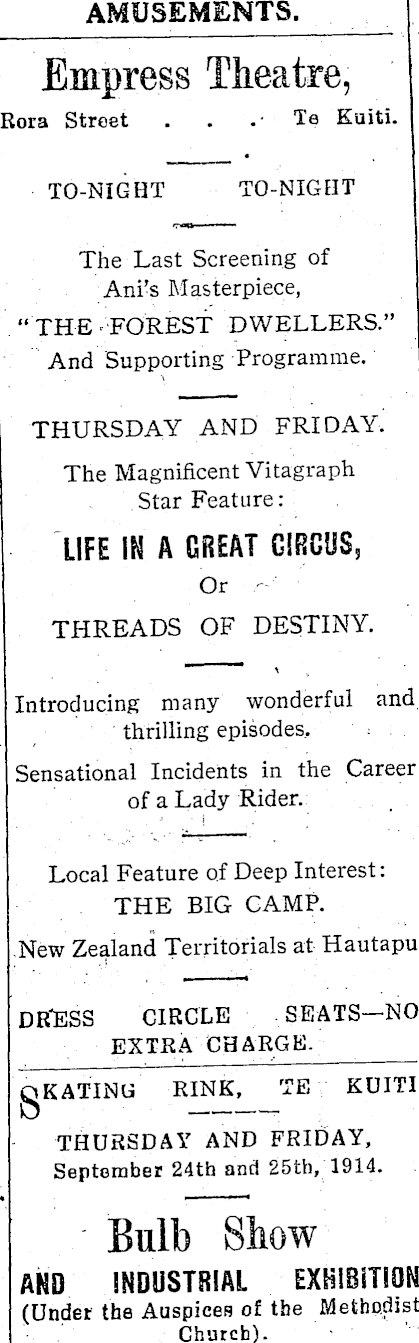 AMUSEMENTS.

Empress Theatre,

Rora Street . . . Te Kuiti.

TO-NIGHT TO-NIGHT

The Last Screening of Ani's Masterpiece,

"THE FOREST DWELLERS."

And Supporting Programme.

THURSDAY AND FRIDAY.

The Magnificent Vitagraph Star Feature:

LIFE IN A GREAT CIRCUS,

Or

THREADS OF DESTINY.

Introducing many wonderful and thrilling episodes.

Sensational Incidents in the Career of a Lady Rider.

Local Feature of Deep Interest:

THE BIG CAMP.

New Zealand Territorials at Hautapu

DRESS CIRCLE SEATS—NO EXTRA CHARGE.

SKATING RINK, TE KUITI

THURSDAY AND FRIDAY,

September 24th and 25th, 1914.

Bulb Show

AND INDUSTRIAL EXHIBITION

(Under the Auspices of the Methodist Church).